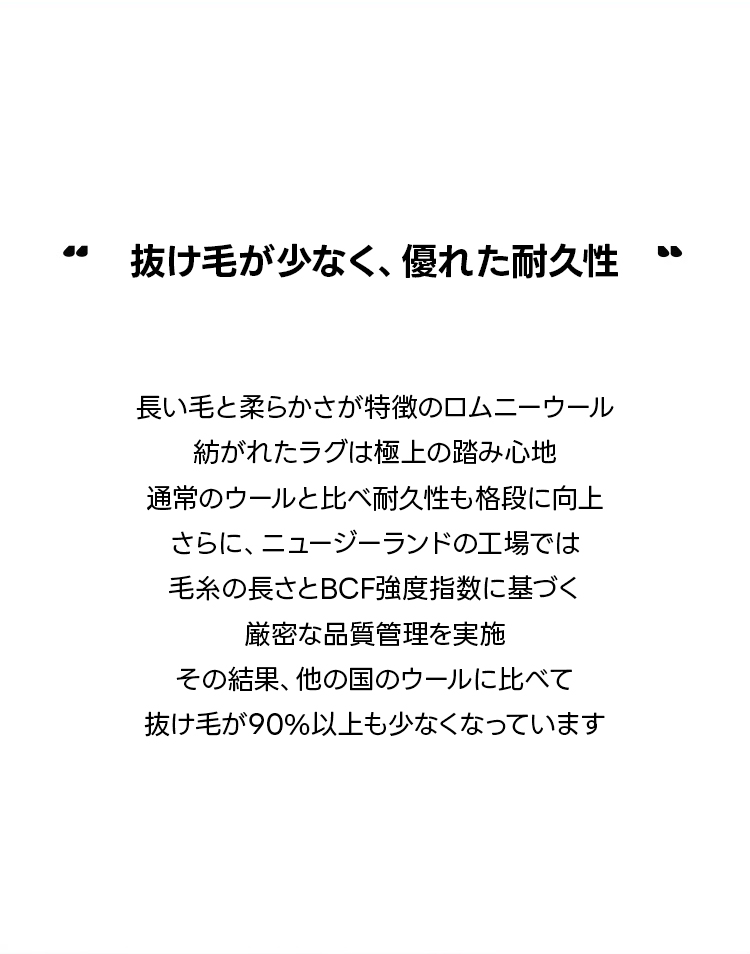 “ 抜け毛が少なく、優れた耐久性 ”

長い毛と柔らかさが特徴のロムニーウール
紡がれたラグは極上の踏み心地
通常のウールと比べ耐久性も格段に向上
さらに、ニュージーランドの工場では
毛糸の長さとBCF強度指数に基づく
厳密な品質管理を実施
その結果、他の国のウールに比べて
抜け毛が90%以上も少なくなっています